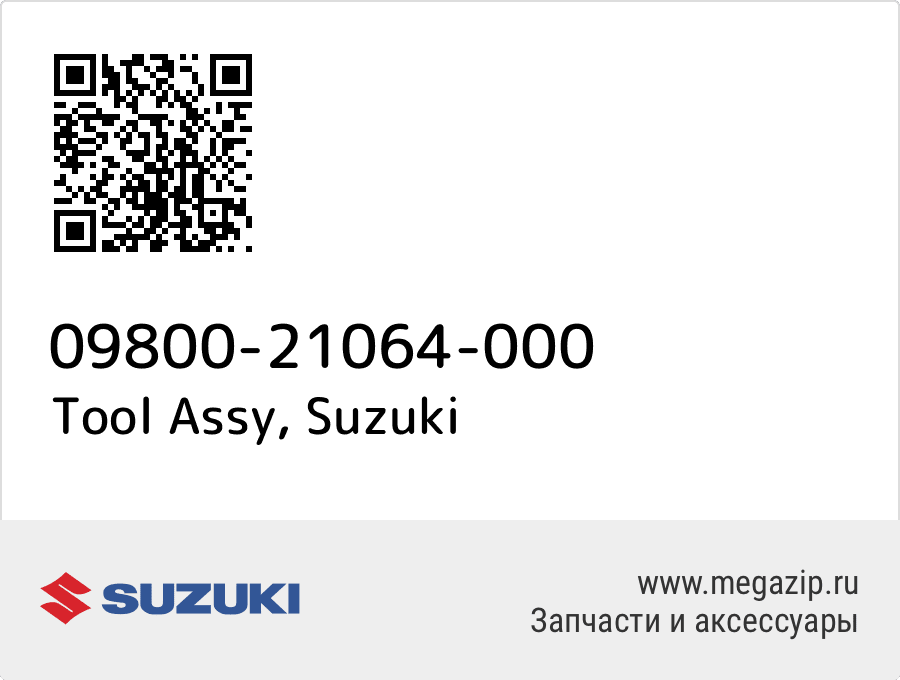 09800-21064-000
Tool Assy, Suzuki

SUZUKI

www.megazip.ru
Запчасти и аксессуары